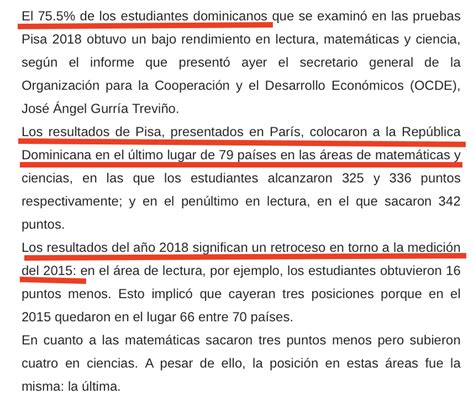 El 75.5% de los estudiantes dominicanos que se examinó en las pruebas Pisa 2018 obtuvo un bajo rendimiento en lectura, matemáticas y ciencia, según el informe que presentó ayer el secretario general de la Organización para la Cooperación y el Desarrollo Económicos (OCDE), José Ángel Gurría Treviño.
Los resultados de Pisa, presentados en París, colocaron a la República Dominicana en el último lugar de 79 países en las áreas de matemáticas y ciencias, en las que los estudiantes alcanzaron 325 y 336 puntos respectivamente; y en el penúltimo en lectura, en el que sacaron 342 puntos.
Los resultados del año 2018 significan un retroceso en torno a la medición del 2015: en el área de lectura, por ejemplo, los estudiantes obtuvieron 16 puntos menos. Esto implicó que cayeran tres posiciones porque en el 2015 quedaron en el lugar 66 entre 70 países.
En cuanto a las matemáticas sacaron tres puntos menos pero subieron cuatro en ciencias. A pesar de ello, la posición en estas áreas fue la misma: la última.